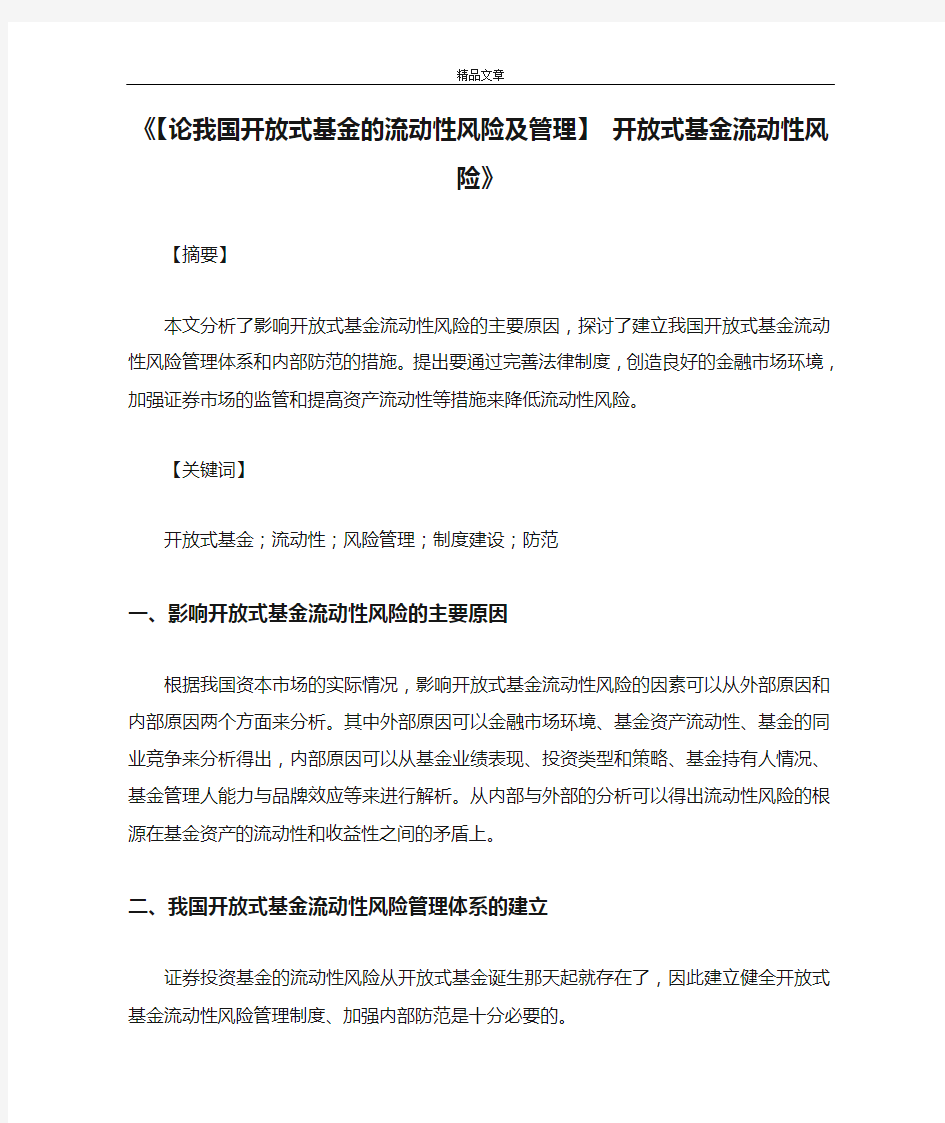 精品文章

《【论我国开放式基金的流动性风险及管理】 开放式基金流动性风险》

【摘要】

本文分析了影响开放式基金流动性风险的主要原因，探讨了建立我国开放式基金流动性风险管理体系和内部防范的措施。提出要通过完善法律制度，创造良好的金融市场环境，加强证券市场的监管和提高资产流动性等措施来降低流动性风险。

【关键词】

开放式基金；流动性；风险管理；制度建设；防范

一、影响开放式基金流动性风险的主要原因

根据我国资本市场的实际情况，影响开放式基金流动性风险的因素可以从外部原因和内部原因两个方面来分析。其中外部原因可以金融市场环境、基金资产流动性、基金的同业竞争来分析得出，内部原因可以从基金业绩表现、投资类型和策略、基金持有人情况、基金管理人能力与品牌效应等来进行解析。从内部与外部的分析可以得出流动性风险的根源在基金资产的流动性和收益性之间的矛盾上。

二、我国开放式基金流动性风险管理体系的建立

证券投资基金的流动性风险从开放式基金诞生那天起就存在了，因此建立健全开放式基金流动性风险管理制度、加强内部防范是十分必要的。